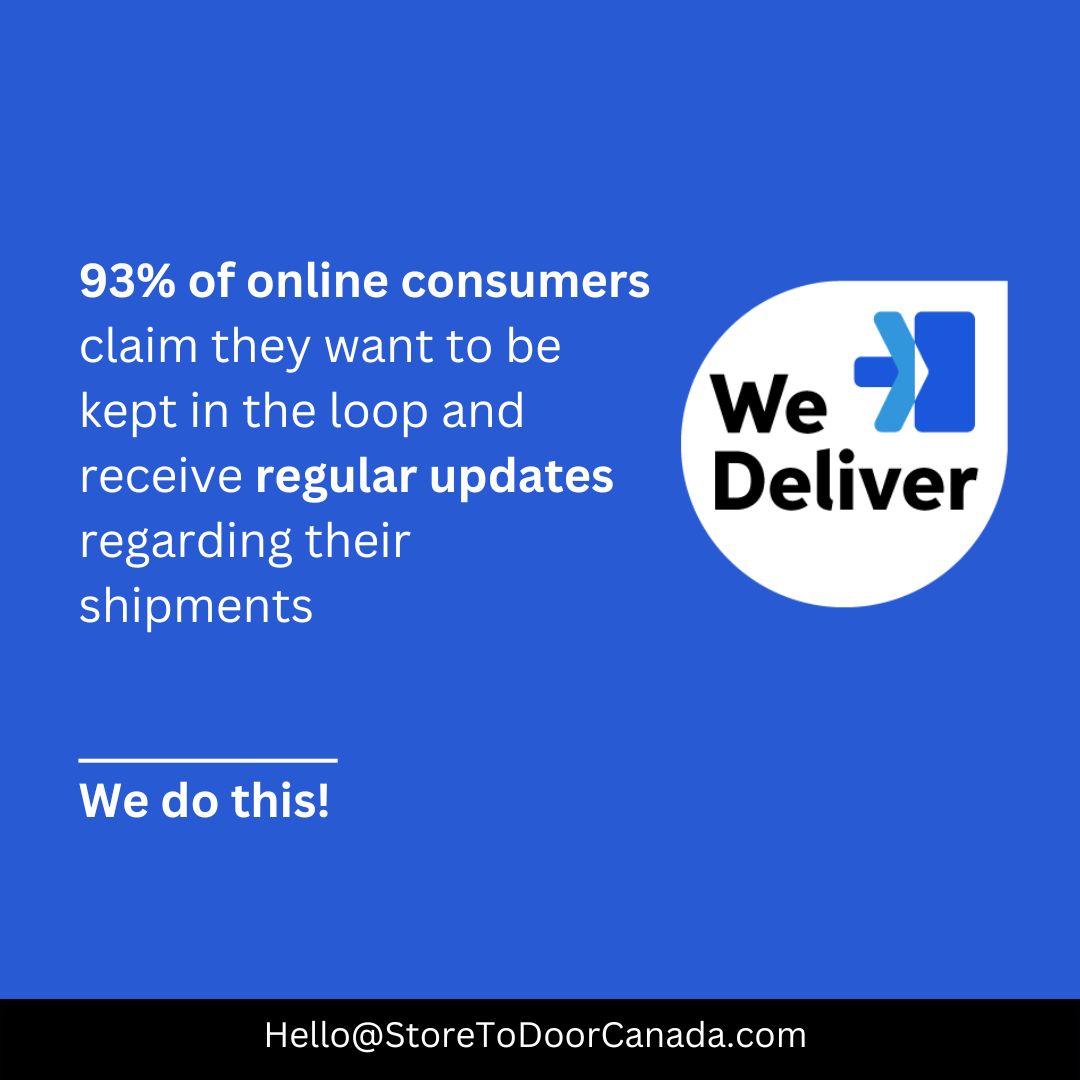 93% of online consumers claim they want to be kept in the loop and receive regular updates regarding their shipments

We Deliver

We do this!

Hello@StoreToDoorCanada.com